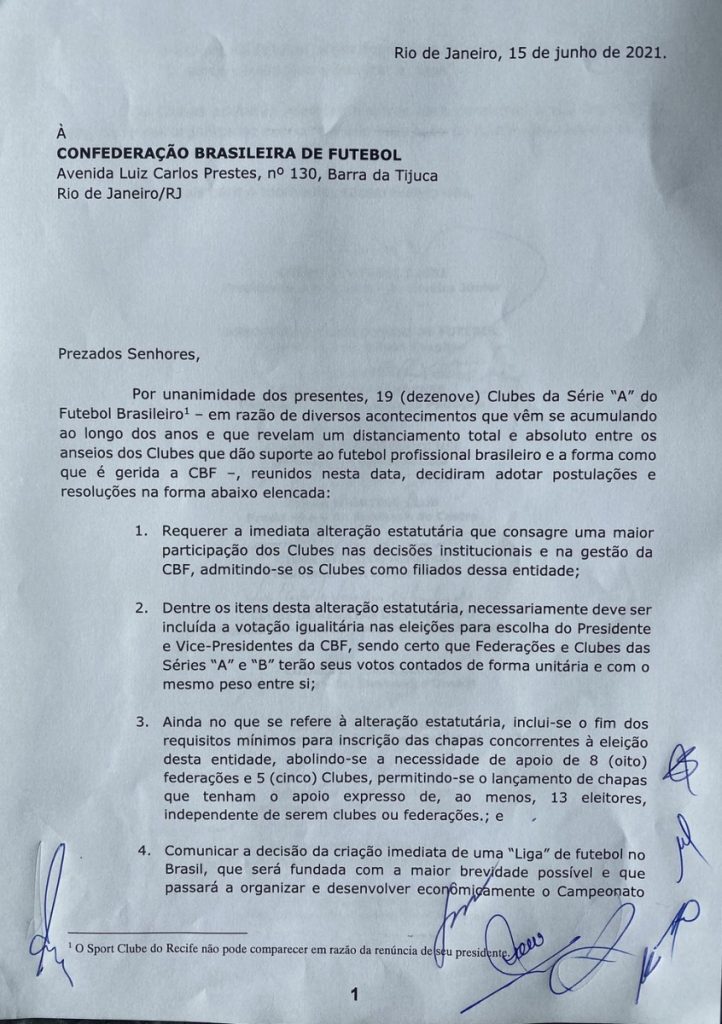 Rio de Janeiro, 15 de junho de 2021.

À
CONFEDERAÇÃO BRASILEIRA DE FUTEBOL
Avenida Luiz Carlos Prestes, nº 130, Barra da Tijuca
Rio de Janeiro/RJ

Prezados Senhores,

Por unanimidade dos presentes, 19 (dezenove) Clubes da Série "A" do Futebol Brasileiro$^1$ – em razão de diversos acontecimentos que vêm se acumulando ao longo dos anos e que revelam um distanciamento total e absoluto entre os anseios dos Clubes que dão suporte ao futebol profissional brasileiro e a forma como que é gerida a CBF –, reunidos nesta data, decidiram adotar postulações e resoluções na forma abaixo elencada:

1. Requerer a imediata alteração estatutária que consagre uma maior participação dos Clubes nas decisões institucionais e na gestão da CBF, admitindo-se os Clubes como filiados dessa entidade;

2. Dentre os itens desta alteração estatutária, necessariamente deve ser incluída a votação igualitária nas eleições para escolha do Presidente e Vice-Presidentes da CBF, sendo certo que Federações e Clubes das Séries "A" e "B" terão seus votos contados de forma unitária e com o mesmo peso entre si;

3. Ainda no que se refere à alteração estatutária, inclui-se o fim dos requisitos mínimos para inscrição das chapas concorrentes à eleição desta entidade, abolindo-se a necessidade de apoio de 8 (oito) federações e 5 (cinco) Clubes, permitindo-se o lançamento de chapas que tenham o apoio expresso de, ao menos, 13 eleitores, independente de serem clubes ou federações.; e

4. Comunicar a decisão da criação imediata de uma "Liga" de futebol no Brasil, que será fundada com a maior brevidade possível e que passará a organizar e desenvolver economicamente o Campeonato

$^1$ O Sport Clube do Recife não pode comparecer em razão da renúncia de seu presidente.

1